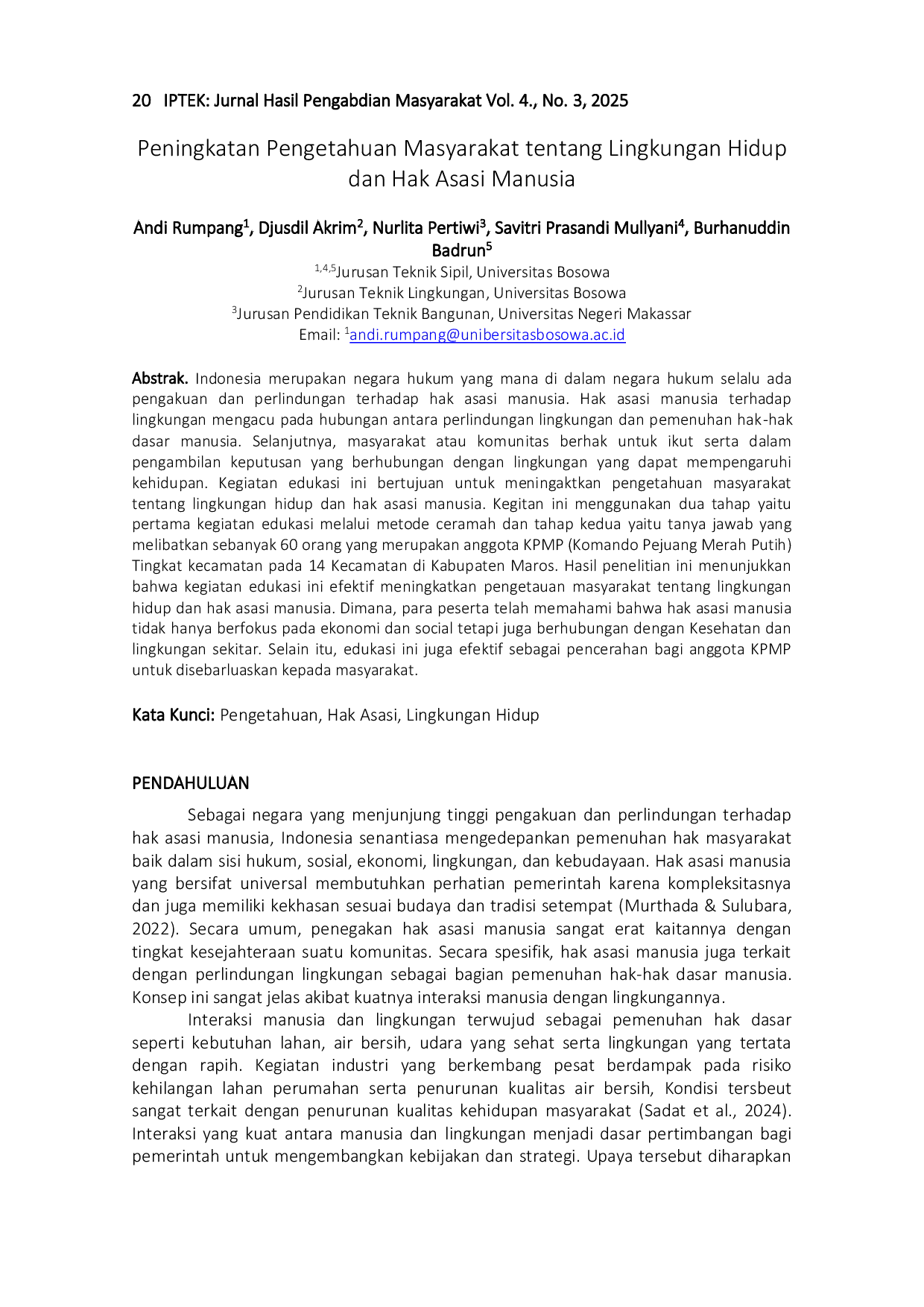 20 IPTEK: Jurnal Hasil Pengabdian Masyarakat Vol. 4., No. 3, 2025

Peningkatan Pengetahuan Masyarakat tentang Lingkungan Hidup dan Hak Asasi Manusia

Andi Rumpang$^{1}$, Djusdil Akrim$^{2}$, Nurlita Pertiwi$^{3}$, Savitri Prasandi Mullyani$^{4}$, Burhanuddin Badrun$^{5}$

$^{1,4,5}$Jurusan Teknik Sipil, Universitas Bosowa
$^{2}$Jurusan Teknik Lingkungan, Universitas Bosowa
$^{3}$Jurusan Pendidikan Teknik Bangunan, Universitas Negeri Makassar
Email: $^{1}$andi.rumpang@unibersitasbosowa.ac.id

Abstrak. Indonesia merupakan negara hukum yang mana di dalam negara hukum selalu ada pengakuan dan perlindungan terhadap hak asasi manusia. Hak asasi manusia terhadap lingkungan mengacu pada hubungan antara perlindungan lingkungan dan pemenuhan hak-hak dasar manusia. Selanjutnya, masyarakat atau komunitas berhak untuk ikut serta dalam pengambilan keputusan yang berhubungan dengan lingkungan yang dapat mempengaruhi kehidupan. Kegiatan edukasi ini bertujuan untuk meningaktkan pengetahuan masyarakat tentang lingkungan hidup dan hak asasi manusia. Kegitan ini menggunakan dua tahap yaitu pertama kegiatan edukasi melalui metode ceramah dan tahap kedua yaitu tanya jawab yang melibatkan sebanyak 60 orang yang merupakan anggota KPMP (Komando Pejuang Merah Putih) Tingkat kecamatan pada 14 Kecamatan di Kabupaten Maros. Hasil penelitian ini menunjukkan bahwa kegiatan edukasi ini efektif meningkatkan pengetauan masyarakat tentang lingkungan hidup dan hak asasi manusia. Dimana, para peserta telah memahami bahwa hak asasi manusia tidak hanya berfokus pada ekonomi dan social tetapi juga berhubungan dengan Kesehatan dan lingkungan sekitar. Selain itu, edukasi ini juga efektif sebagai pencerahan bagi anggota KPMP untuk disebarluaskan kepada masyarakat.

Kata Kunci: Pengetahuan, Hak Asasi, Lingkungan Hidup

PENDAHULUAN

Sebagai negara yang menjunjung tinggi pengakuan dan perlindungan terhadap hak asasi manusia, Indonesia senantiasa mengedepankan pemenuhan hak masyarakat baik dalam sisi hukum, sosial, ekonomi, lingkungan, dan kebudayaan. Hak asasi manusia yang bersifat universal membutuhkan perhatian pemerintah karena kompleksitasnya dan juga memiliki kekhasan sesuai budaya dan tradisi setempat (Murthada & Sulubara, 2022). Secara umum, penegakan hak asasi manusia sangat erat kaitannya dengan tingkat kesejahteraan suatu komunitas. Secara spesifik, hak asasi manusia juga terkait dengan perlindungan lingkungan sebagai bagian pemenuhan hak-hak dasar manusia. Konsep ini sangat jelas akibat kuatnya interaksi manusia dengan lingkungannya.

Interaksi manusia dan lingkungan terwujud sebagai pemenuhan hak dasar seperti kebutuhan lahan, air bersih, udara yang sehat serta lingkungan yang tertata dengan rapih. Kegiatan industri yang berkembang pesat berdampak pada risiko kehilangan lahan perumahan serta penurunan kualitas air bersih, Kondisi tersbeut sangat terkait dengan penurunan kualitas kehidupan masyarakat (Sadat et al., 2024). Interaksi yang kuat antara manusia dan lingkungan menjadi dasar pertimbangan bagi pemerintah untuk mengembangkan kebijakan dan strategi. Upaya tersebut diharapkan